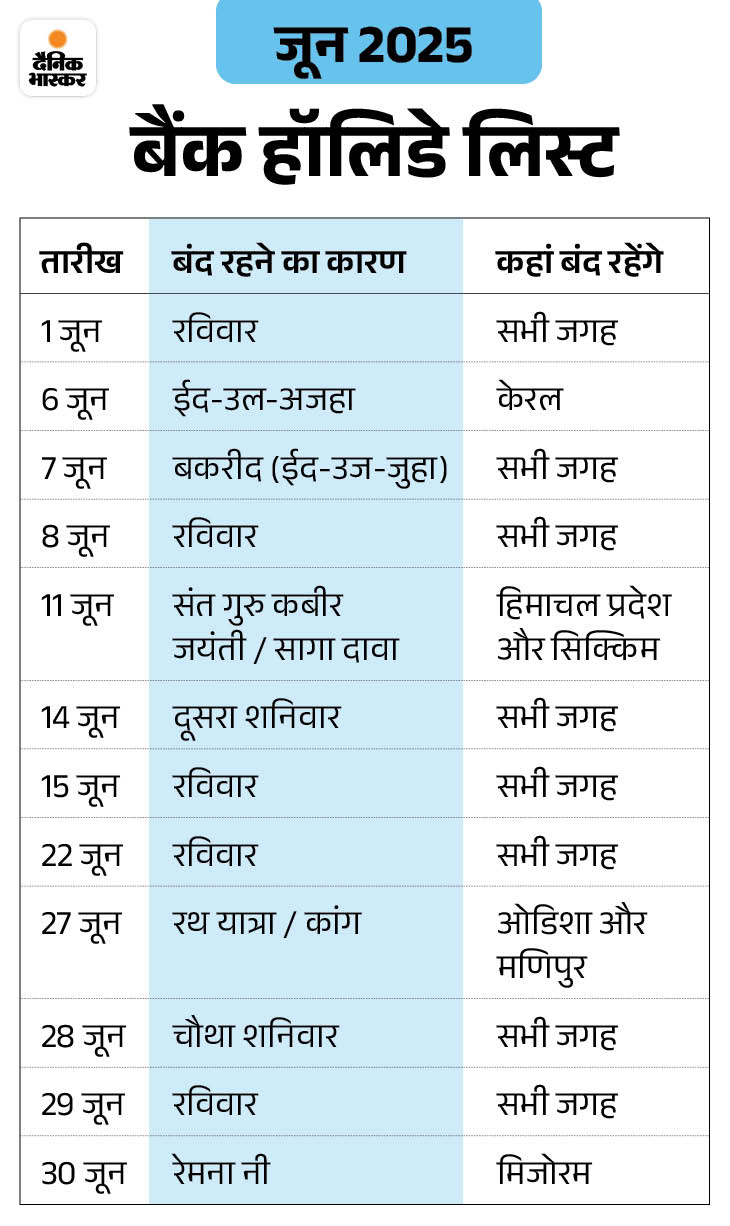 दैनिक भास्कर

जून 2025

बैंक हॉलिडे लिस्ट

| तारीख | बंद रहने का कारण | कहां बंद रहेंगे |
|---|---|---|
| 1 जून | रविवार | सभी जगह |
| 6 जून | ईद-उल-अजहा | केरल |
| 7 जून | बकरीद (ईद-उज-जुहा) | सभी जगह |
| 8 जून | रविवार | सभी जगह |
| 11 जून | संत गुरु कबीर जयंती / सागा दावा | हिमाचल प्रदेश और सिक्किम |
| 14 जून | दूसरा शनिवार | सभी जगह |
| 15 जून | रविवार | सभी जगह |
| 22 जून | रविवार | सभी जगह |
| 27 जून | रथ यात्रा / कांग | ओडिशा और मणिपुर |
| 28 जून | चौथा शनिवार | सभी जगह |
| 29 जून | रविवार | सभी जगह |
| 30 जून | रेमना नी | मिजोरम |